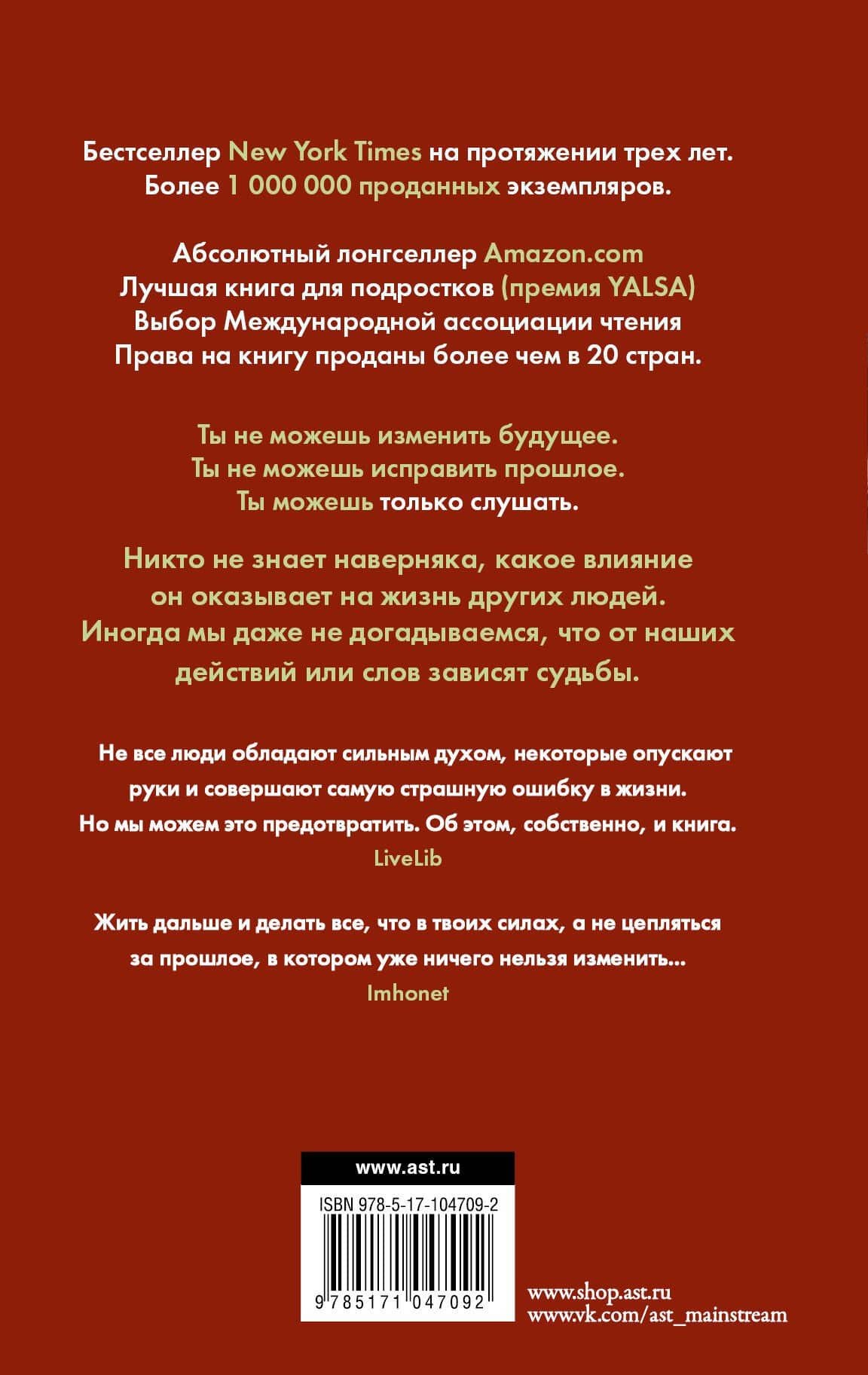 Бестселлер New York Times на протяжении трех лет.
Более 1 000 000 проданных экземпляров.

Абсолютный лонгселлер Amazon.com
Лучшая книга для подростков (премия YALSA)
Выбор Международной ассоциации чтения
Права на книгу проданы более чем в 20 стран.

Ты не можешь изменить будущее.
Ты не можешь исправить прошлое.
Ты можешь только слушать.

Никто не знает наверняка, какое влияние он оказывает на жизнь других людей. Иногда мы даже не догадываемся, что от наших действий или слов зависят судьбы.

Не все люди обладают сильным духом, некоторые опускают руки и совершают самую страшную ошибку в жизни. Но мы можем это предотвратить. Об этом, собственно, и книга.
LiveLib

Жить дальше и делать все, что в твоих силах, а не цепляться за прошлое, в котором уже ничего нельзя изменить...
Imhonet

www.ast.ru
ISBN 978-5-17-104709-2
9 785171 047092

www.shop.ast.ru
www.vk.com/ast_mainstream